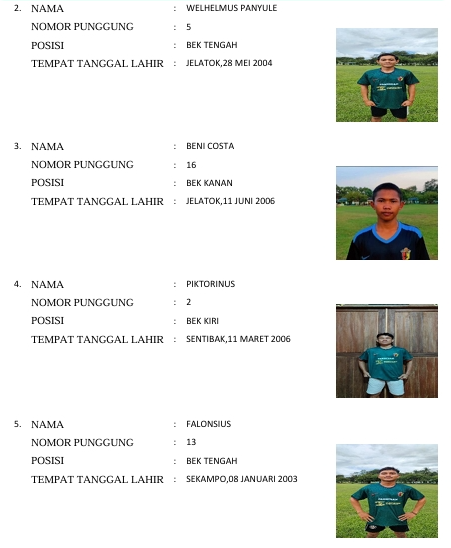 2. NAMA : WELHELMUS PANYULE
NOMOR PUNGGUNG : 5
POSISI : BEK TENGAH
TEMPAT TANGGAL LAHIR : JELATOK,28 MEI 2004

3. NAMA : BENI COSTA
NOMOR PUNGGUNG : 16
POSISI : BEK KANAN
TEMPAT TANGGAL LAHIR : JELATOK,11 JUNI 2006

4. NAMA : PIKTORINUS
NOMOR PUNGGUNG : 2
POSISI : BEK KIRI
TEMPAT TANGGAL LAHIR : SENTIBAK,11 MARET 2006

5. NAMA : FALONSIUS
NOMOR PUNGGUNG : 13
POSISI : BEK TENGAH
TEMPAT TANGGAL LAHIR : SEKAMPO,08 JANUARI 2003